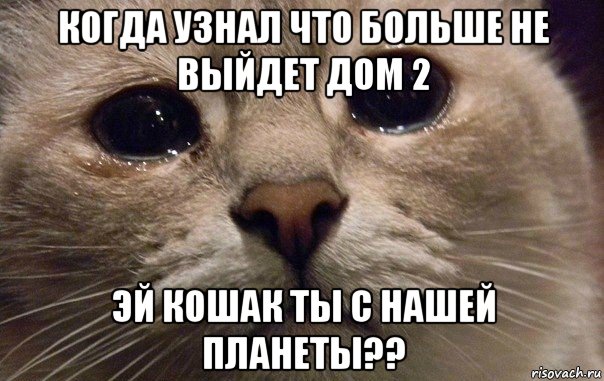 КОГДА УЗНАЛ ЧТО БОЛЬШЕ НЕ ВЫЙДЕТ ДОМ 2

ЭЙ КОШАК ТЫ С НАШЕЙ ПЛАНЕТЫ??

risovach.ru